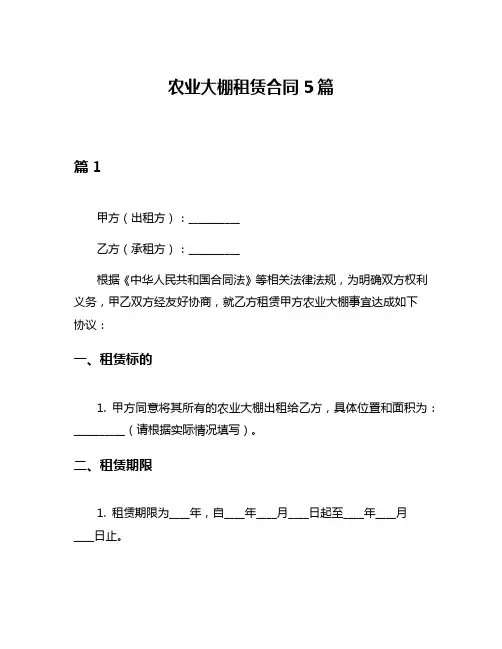 农业大棚租赁合同 5 篇

篇 1

甲方（出租方）：__________

乙方（承租方）：__________

根据《中华人民共和国合同法》等相关法律法规，为明确双方权利义务，甲乙双方经友好协商，就乙方租赁甲方农业大棚事宜达成如下协议：

一、租赁标的

1. 甲方同意将其所有的农业大棚出租给乙方，具体位置和面积为：__________（请根据实际情况填写）。

二、租赁期限

1. 租赁期限为____年，自____年____月____日起至____年____月____日止。